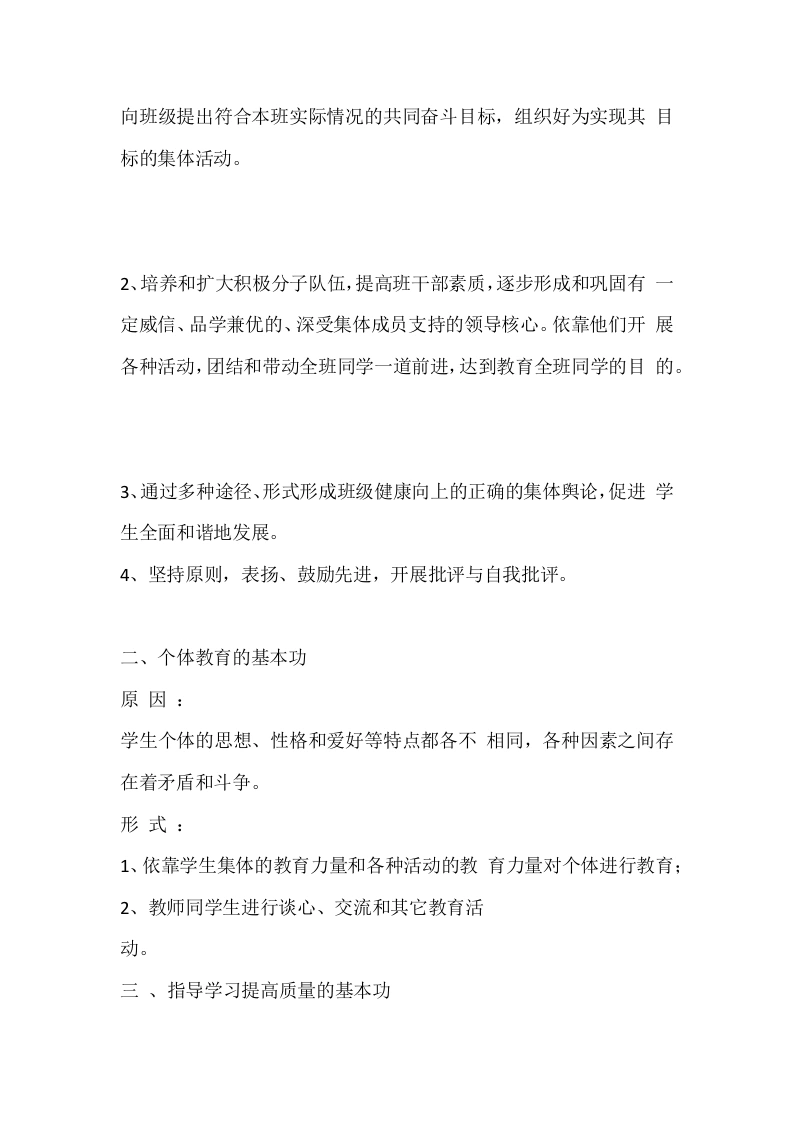 向班级提出符合本班实际情况的共同奋斗目标，组织好为实现其 目标的集体活动。

2、培养和扩大积极分子队伍，提高班干部素质，逐步形成和巩固有 一定威信、品学兼优的、深受集体成员支持的领导核心。依靠他们开 展各种活动，团结和带动全班同学一道前进，达到教育全班同学的目 的。

3、通过多种途径、形式形成班级健康向上的正确的集体舆论，促进 学生全面和谐地发展。

4、坚持原则，表扬、鼓励先进，开展批评与自我批评。

二、个体教育的基本功

原 因 ：

学生个体的思想、性格和爱好等特点都各不 相同，各种因素之间存在着矛盾和斗争。

形 式 ：

1、依靠学生集体的教育力量和各种活动的教 育力量对个体进行教育；

2、教师同学生进行谈心、交流和其它教育活动。

三 、指导学习提高质量的基本功